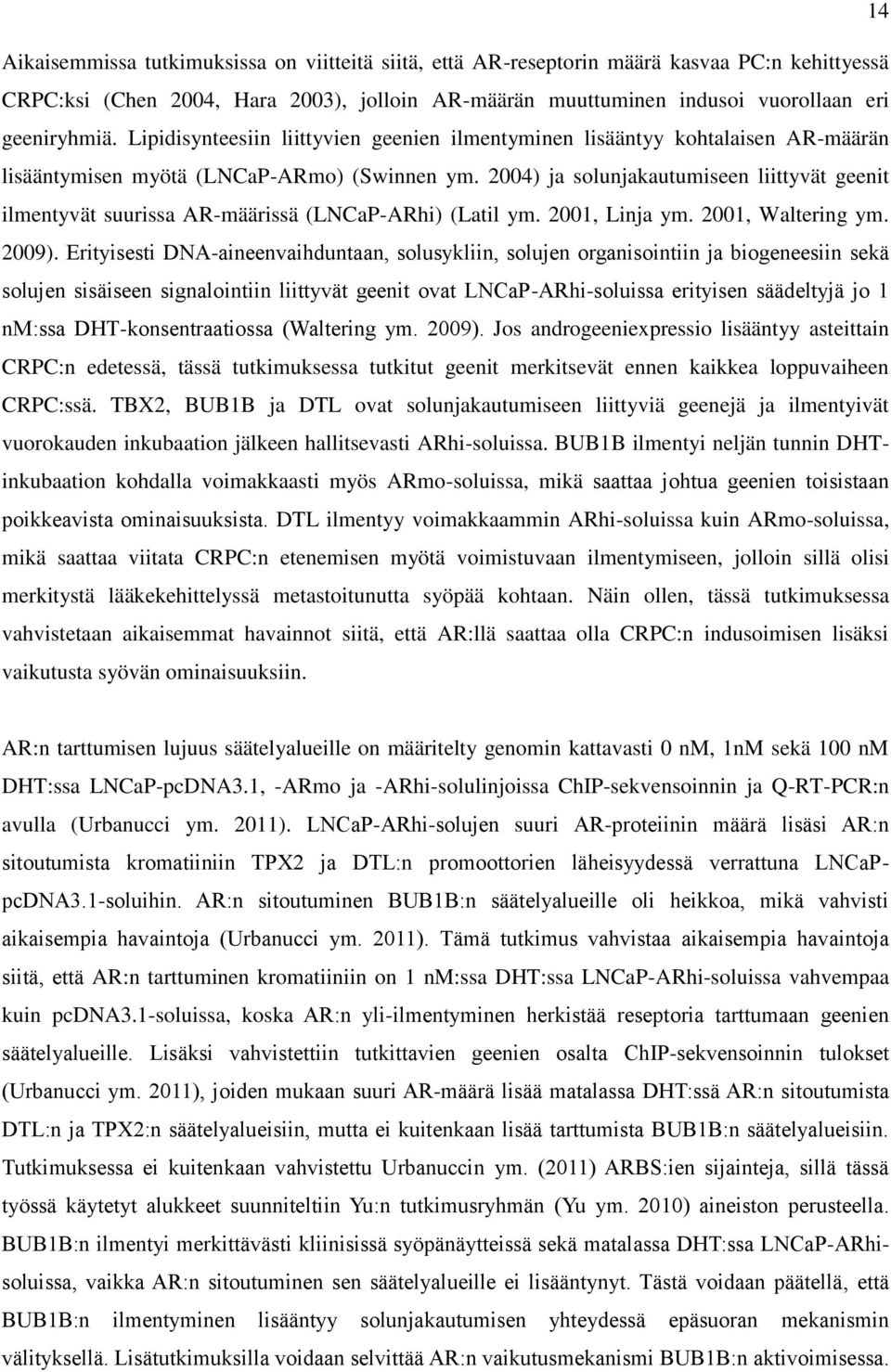 14

Aikaisemmissa tutkimuksissa on viitteitä siitä, että AR-reseptorin määrä kasvaa PC:n kehittyessä CRPC:ksi (Chen 2004, Hara 2003), jolloin AR-määrän muuttuminen indusoi vuorollaan eri geeniryhmiä. Lipidisynteesiin liittyvien geenien ilmentyminen lisääntyy kohtalaisen AR-määrän lisääntymisen myötä (LNCaP-ARmo) (Swinnen ym. 2004) ja solunjakautumiseen liittyvät geenit ilmentyvät suurissa AR-määrissä (LNCaP-ARhi) (Latil ym. 2001, Linja ym. 2001, Waltering ym. 2009). Erityisesti DNA-aineenvaihduntaan, solusykliin, solujen organisointiin ja biogeneesiin sekä solujen sisäiseen signalointiin liittyvät geenit ovat LNCaP-ARhi-soluissa erityisen säädeltyjä jo 1 nM:ssa DHT-konsentraatiossa (Waltering ym. 2009). Jos androgeeniexpressio lisääntyy asteittain CRPC:n edetessä, tässä tutkimuksessa tutkitut geenit merkitsevät ennen kaikkea loppuvaiheen CRPC:ssä. TBX2, BUB1B ja DTL ovat solunjakautumiseen liittyviä geenejä ja ilmentyivät vuorokauden inkubaation jälkeen hallitsevasti ARhi-soluissa. BUB1B ilmentyi neljän tunnin DHT-inkubaation kohdalla voimakkaasti myös ARmo-soluissa, mikä saattaa johtua geenien toisistaan poikkeavista ominaisuuksista. DTL ilmentyy voimakkaammin ARhi-soluissa kuin ARmo-soluissa, mikä saattaa viitata CRPC:n etenemisen myötä voimistuvaan ilmentymiseen, jolloin sillä olisi merkitystä lääkekehittelyssä metastoitunutta syöpää kohtaan. Näin ollen, tässä tutkimuksessa vahvistetaan aikaisemmat havainnot siitä, että AR:llä saattaa olla CRPC:n indusoimisen lisäksi vaikutusta syövän ominaisuuksiin.

AR:n tarttumisen lujuus säätelyalueille on määritelty genomin kattavasti 0 nM, 1nM sekä 100 nM DHT:ssa LNCaP-pcDNA3.1, -ARmo ja -ARhi-solulinjoissa ChIP-sekvensoinnin ja Q-RT-PCR:n avulla (Urbanucci ym. 2011). LNCaP-ARhi-solujen suuri AR-proteiinin määrä lisäsi AR:n sitoutumista kromatiiniin TPX2 ja DTL:n promoottorien läheisyydessä verrattuna LNCaP-pcDNA3.1-soluihin. AR:n sitoutuminen BUB1B:n säätelyalueille oli heikkoa, mikä vahvisti aikaisempia havaintoja (Urbanucci ym. 2011). Tämä tutkimus vahvistaa aikaisempia havaintoja siitä, että AR:n tarttuminen kromatiiniin on 1 nM:ssa DHT:ssa LNCaP-ARhi-soluissa vahvempaa kuin pcDNA3.1-soluissa, koska AR:n yli-ilmentyminen herkistää reseptoria tarttumaan geenien säätelyalueille. Lisäksi vahvistettiin tutkittavien geenien osalta ChIP-sekvensoinnin tulokset (Urbanucci ym. 2011), joiden mukaan suuri AR-määrä lisää matalassa DHT:ssä AR:n sitoutumista DTL:n ja TPX2:n säätelyalueisiin, mutta ei kuitenkaan lisää tarttumista BUB1B:n säätelyalueisiin. Tutkimuksessa ei kuitenkaan vahvistettu Urbanuccin ym. (2011) ARBS:ien sijainteja, sillä tässä työssä käytetyt alukkeet suunniteltiin Yu:n tutkimusryhmän (Yu ym. 2010) aineiston perusteella. BUB1B:n ilmentyi merkittävästi kliinisissä syöpänäytteissä sekä matalassa DHT:ssa LNCaP-ARhi-soluissa, vaikka AR:n sitoutuminen sen säätelyalueille ei lisääntynyt. Tästä voidaan päätellä, että BUB1B:n ilmentyminen lisääntyy solunjakautumisen yhteydessä epäsuoran mekanismin välityksellä. Lisätutkimuksilla voidaan selvittää AR:n vaikutusmekanismi BUB1B:n aktivoimisessa.